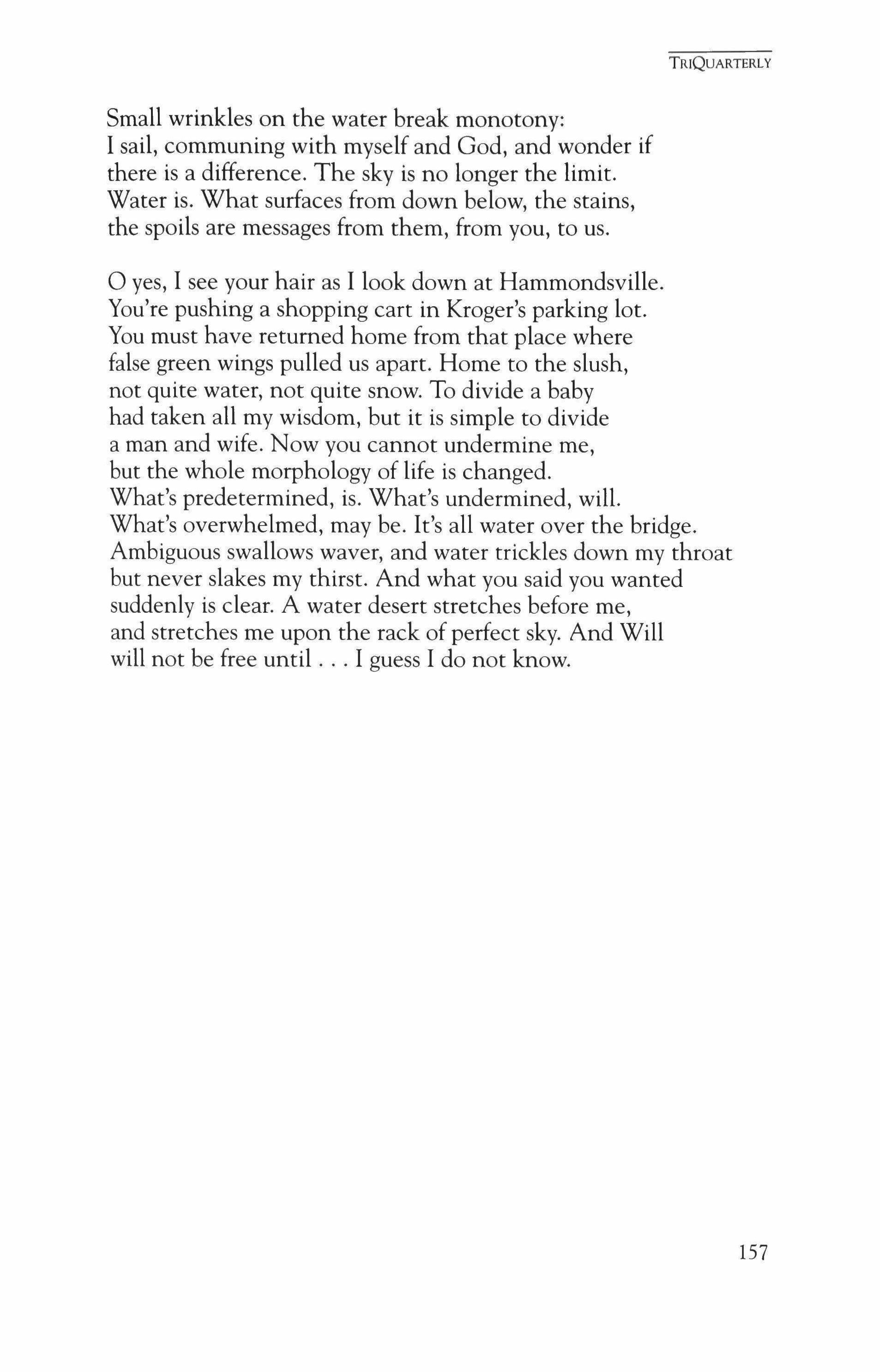 TRIQUARTERLY

Small wrinkles on the water break monotony:
I sail, communing with myself and God, and wonder if
there is a difference. The sky is no longer the limit.
Water is. What surfaces from down below, the stains,
the spoils are messages from them, from you, to us.

O yes, I see your hair as I look down at Hammondsville.
You're pushing a shopping cart in Kroger's parking lot.
You must have returned home from that place where
false green wings pulled us apart. Home to the slush,
not quite water, not quite snow. To divide a baby
had taken all my wisdom, but it is simple to divide
a man and wife. Now you cannot undermine me,
but the whole morphology of life is changed.
What's predetermined, is. What's undermined, will.
What's overwhelmed, may be. It's all water over the bridge.
Ambiguous swallows waver, and water trickles down my throat
but never slakes my thirst. And what you said you wanted
suddenly is clear. A water desert stretches before me,
and stretches me upon the rack of perfect sky. And Will
will not be free until . . . I guess I do not know.

157